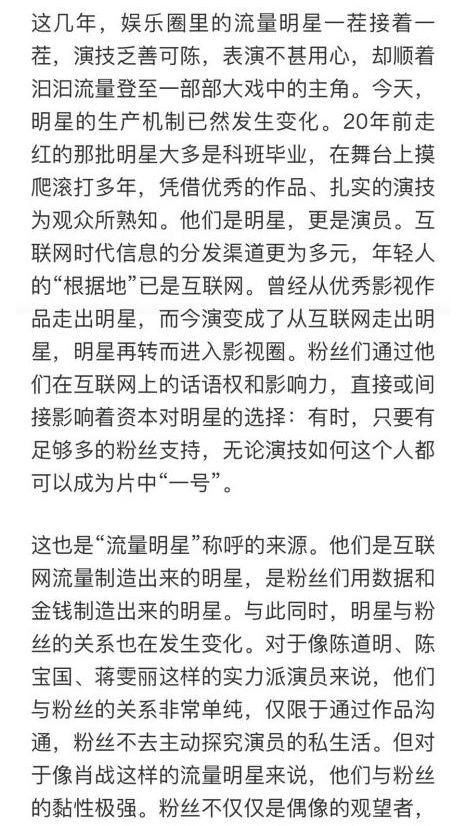 这几年，娱乐圈里的流量明星一茬接着一茬，演技乏善可陈，表演不甚用心，却顺着汩汩流量登至一部部大戏中的主角。今天，明星的生产机制已然发生变化。20年前走红的那批明星大多是科班毕业，在舞台上摸爬滚打多年，凭借优秀的作品、扎实的演技为观众所熟知。他们是明星，更是演员。互联网时代信息的分发渠道更为多元，年轻人的“根据地”已是互联网。曾经从优秀影视作品走出明星，而今演变成了从互联网走出明星，明星再转而进入影视圈。粉丝们通过他们在互联网上的话语权和影响力，直接或间接影响着资本对明星的选择：有时，只要有足够多的粉丝支持，无论演技如何这个人都可以成为片中“一号”。

这也是“流量明星”称呼的来源。他们是互联网流量制造出来的明星，是粉丝们用数据和金钱制造出来的明星。与此同时，明星与粉丝的关系也在发生变化。对于像陈道明、陈宝国、蒋雯丽这样的实力派演员来说，他们与粉丝的关系非常单纯，仅限于通过作品沟通，粉丝不去主动探究演员的私生活。但对于像肖战这样的流量明星来说，他们与粉丝的黏性极强。粉丝不仅仅是偶像的观望者，